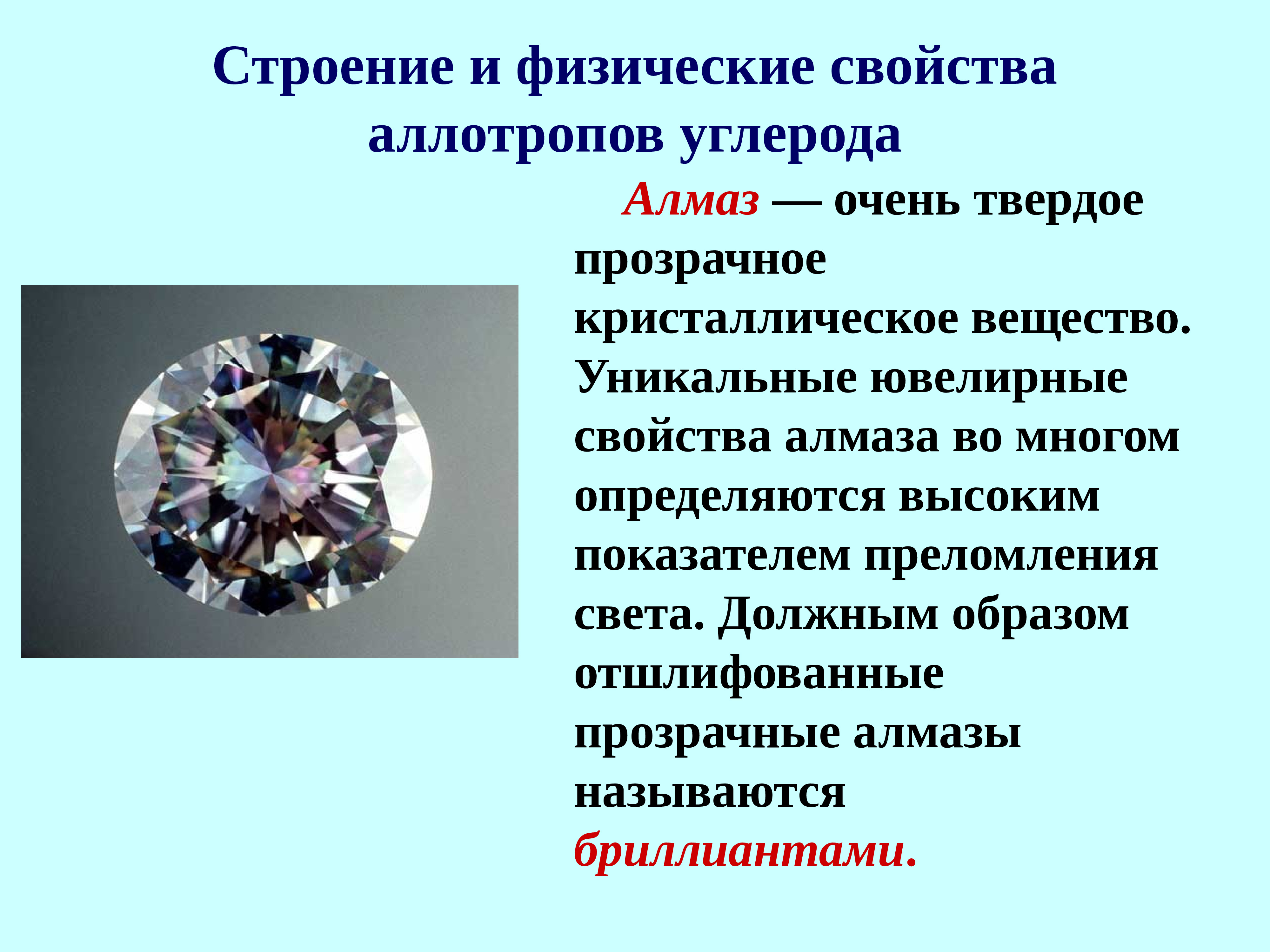 Строение и физические свойства аллотропов углерода

Алмаз — очень твердое прозрачное кристаллическое вещество. Уникальные ювелирные свойства алмаза во многом определяются высоким показателем преломления света. Должным образом отшлифованные прозрачные алмазы называются бриллиантами.